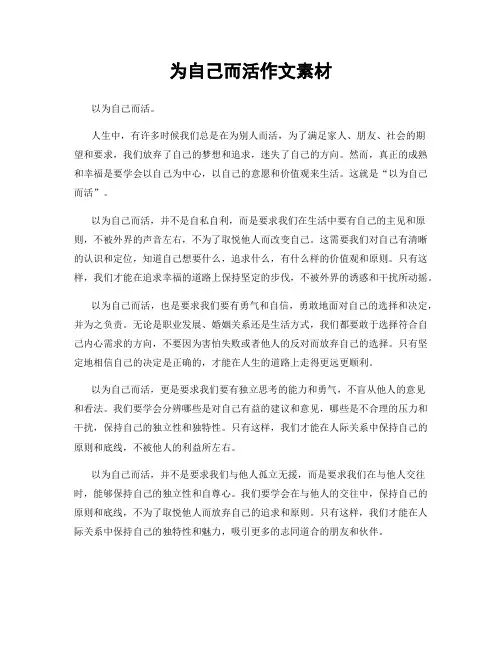 为自己而活作文素材

以为自己而活。

人生中，有许多时候我们总是在为别人而活，为了满足家人、朋友、社会的期望和要求，我们放弃了自己的梦想和追求，迷失了自己的方向。然而，真正的成熟和幸福是要学会以自己为中心，以自己的意愿和价值观来生活。这就是“以为自己而活”。

以为自己而活，并不是自私自利，而是要求我们在生活中要有自己的主见和原则，不被外界的声音左右，不为了取悦他人而改变自己。这需要我们对自己有清晰的认识和定位，知道自己想要什么，追求什么，有什么样的价值观和原则。只有这样，我们才能在追求幸福的道路上保持坚定的步伐，不被外界的诱惑和干扰所动摇。

以为自己而活，也是要求我们要有勇气和自信，勇敢地面对自己的选择和决定，并为之负责。无论是职业发展、婚姻关系还是生活方式，我们都要敢于选择符合自己内心需求的方向，不要因为害怕失败或者他人的反对而放弃自己的选择。只有坚定地相信自己的决定是正确的，才能在人生的道路上走得更远更顺利。

以为自己而活，更是要求我们要有独立思考的能力和勇气，不盲从他人的意见和看法。我们要学会分辨哪些是对自己有益的建议和意见，哪些是不合理的压力和干扰，保持自己的独立性和独特性。只有这样，我们才能在人际关系中保持自己的原则和底线，不被他人的利益所左右。

以为自己而活，并不是要求我们与他人孤立无援，而是要求我们在与他人交往时，能够保持自己的独立性和自尊心。我们要学会在与他人的交往中，保持自己的原则和底线，不为了取悦他人而放弃自己的追求和原则。只有这样，我们才能在人际关系中保持自己的独特性和魅力，吸引更多的志同道合的朋友和伙伴。